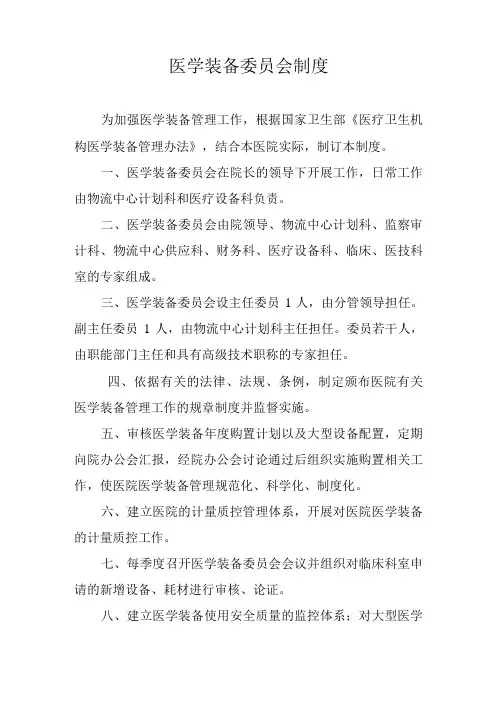 医学装备委员会制度

为加强医学装备管理工作，根据国家卫生部《医疗卫生机构医学装备管理办法》，结合本医院实际，制订本制度。

一、医学装备委员会在院长的领导下开展工作，日常工作由物流中心计划科和医疗设备科负责。

二、医学装备委员会由院领导、物流中心计划科、监察审计科、物流中心供应科、财务科、医疗设备科、临床、医技科室的专家组成。

三、医学装备委员会设主任委员 1 人，由分管领导担任。副主任委员 1 人，由物流中心计划科主任担任。委员若干人，由职能部门主任和具有高级技术职称的专家担任。

四、依据有关的法律、法规、条例，制定颁布医院有关医学装备管理工作的规章制度并监督实施。

五、审核医学装备年度购置计划以及大型设备配置，定期向院办公会汇报，经院办公会讨论通过后组织实施购置相关工作，使医院医学装备管理规范化、科学化、制度化。

六、建立医院的计量质控管理体系，开展对医院医学装备的计量质控工作。

七、每季度召开医学装备委员会会议并组织对临床科室申请的新增设备、耗材进行审核、论证。

八、建立医学装备使用安全质量的监控体系；对大型医学